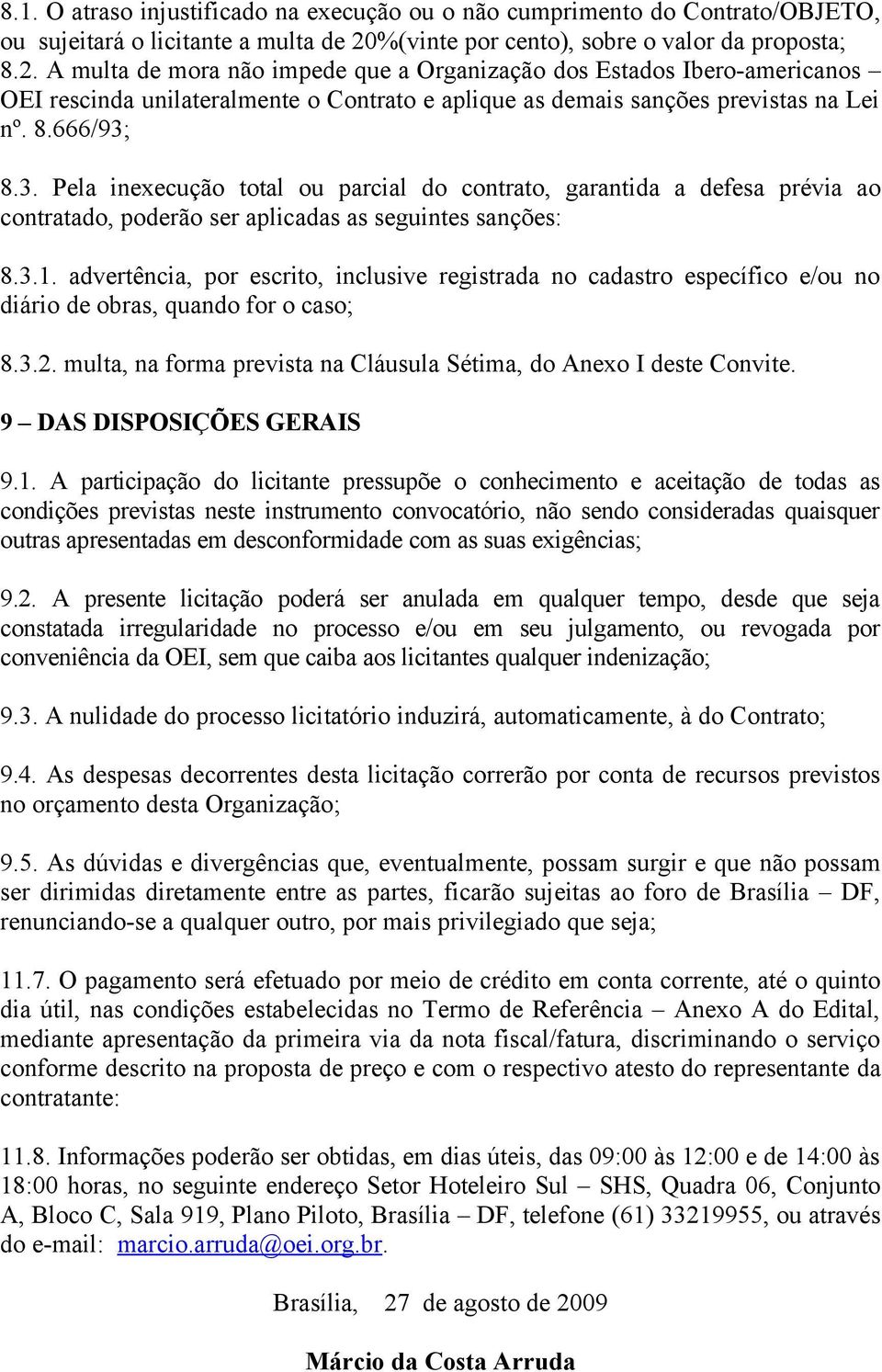 8.1. O atraso injustificado na execução ou o não cumprimento do Contrato/OBJETO, ou sujeitará o licitante a multa de 20%(vinte por cento), sobre o valor da proposta;
8.2. A multa de mora não impede que a Organização dos Estados Ibero-americanos – OEI rescinda unilateralmente o Contrato e aplique as demais sanções previstas na Lei nº. 8.666/93;

8.3. Pela inexecução total ou parcial do contrato, garantida a defesa prévia ao contratado, poderão ser aplicadas as seguintes sanções:

8.3.1. advertência, por escrito, inclusive registrada no cadastro específico e/ou no diário de obras, quando for o caso;

8.3.2. multa, na forma prevista na Cláusula Sétima, do Anexo I deste Convite.

9 – DAS DISPOSIÇÕES GERAIS

9.1. A participação do licitante pressupõe o conhecimento e aceitação de todas as condições previstas neste instrumento convocatório, não sendo consideradas quaisquer outras apresentadas em desconformidade com as suas exigências;

9.2. A presente licitação poderá ser anulada em qualquer tempo, desde que seja constatada irregularidade no processo e/ou em seu julgamento, ou revogada por conveniência da OEI, sem que caiba aos licitantes qualquer indenização;

9.3. A nulidade do processo licitatório induzirá, automaticamente, à do Contrato;

9.4. As despesas decorrentes desta licitação correrão por conta de recursos previstos no orçamento desta Organização;

9.5. As dúvidas e divergências que, eventualmente, possam surgir e que não possam ser dirimidas diretamente entre as partes, ficarão sujeitas ao foro de Brasília – DF, renunciando-se a qualquer outro, por mais privilegiado que seja;

11.7. O pagamento será efetuado por meio de crédito em conta corrente, até o quinto dia útil, nas condições estabelecidas no Termo de Referência – Anexo A do Edital, mediante apresentação da primeira via da nota fiscal/fatura, discriminando o serviço conforme descrito na proposta de preço e com o respectivo atesto do representante da contratante:

11.8. Informações poderão ser obtidas, em dias úteis, das 09:00 às 12:00 e de 14:00 às 18:00 horas, no seguinte endereço Setor Hoteleiro Sul – SHS, Quadra 06, Conjunto A, Bloco C, Sala 919, Plano Piloto, Brasília – DF, telefone (61) 33219955, ou através do e-mail: marcio.arruda@oei.org.br.

Brasília, 27 de agosto de 2009

Márcio da Costa Arruda